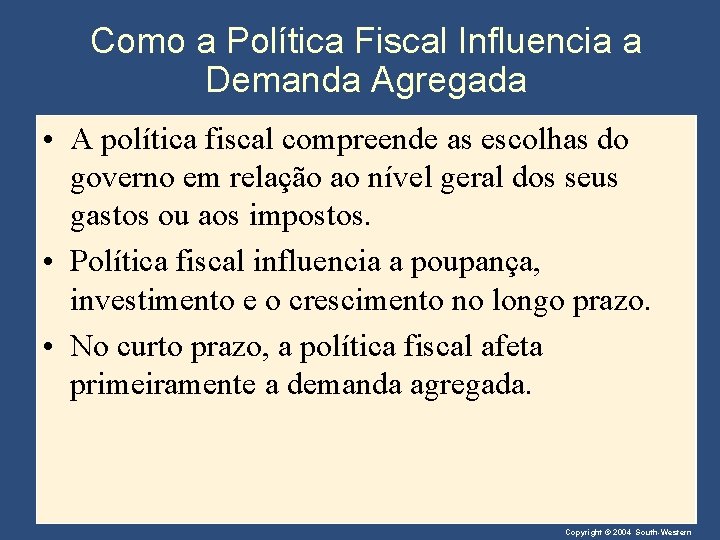 Como a Política Fiscal Influencia a Demanda Agregada

• A política fiscal compreende as escolhas do governo em relação ao nível geral dos seus gastos ou aos impostos.

• Política fiscal influencia a poupança, investimento e o crescimento no longo prazo.

• No curto prazo, a política fiscal afeta primeiramente a demanda agregada.

Copyright © 2004 South-Western